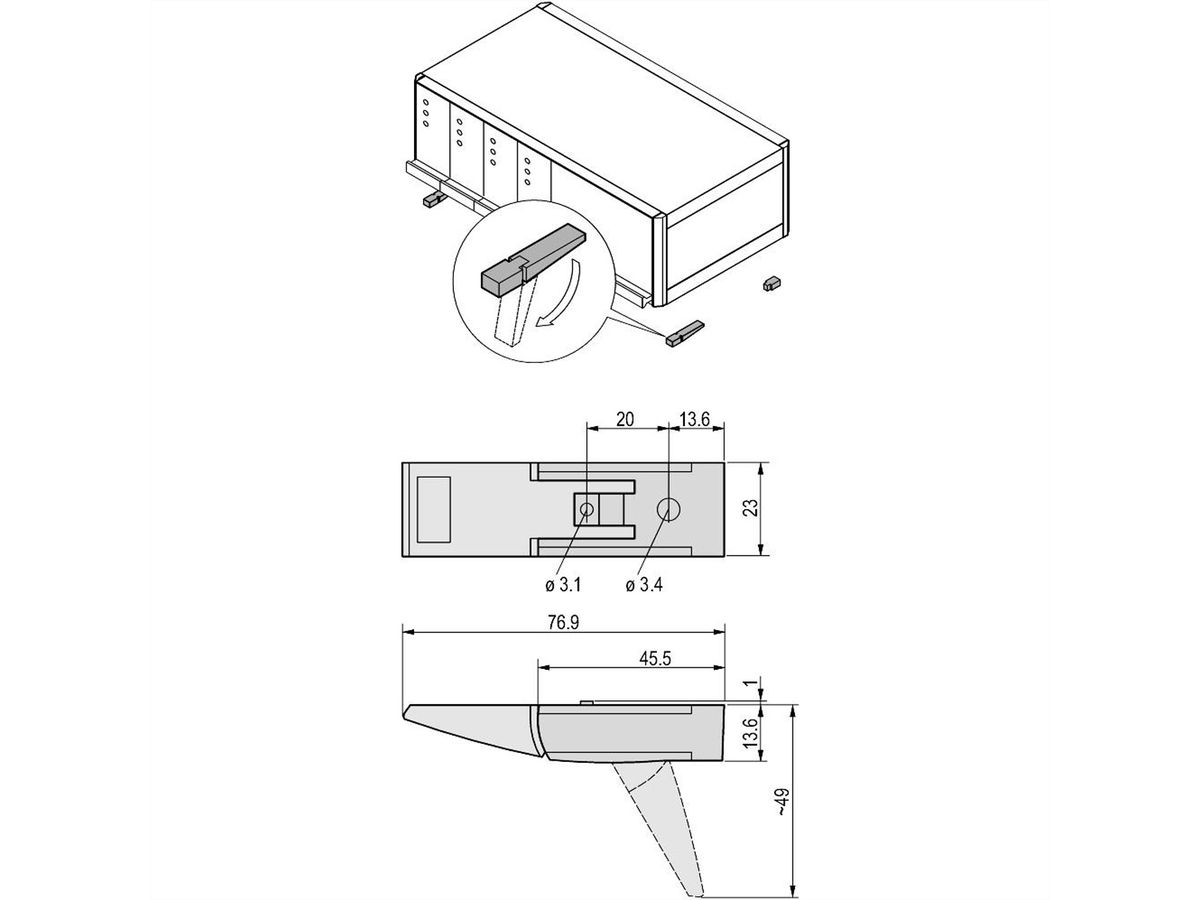 20
13.6
23
ø 3.1
ø 3.4
76.9
45.5
1
13.6
~49